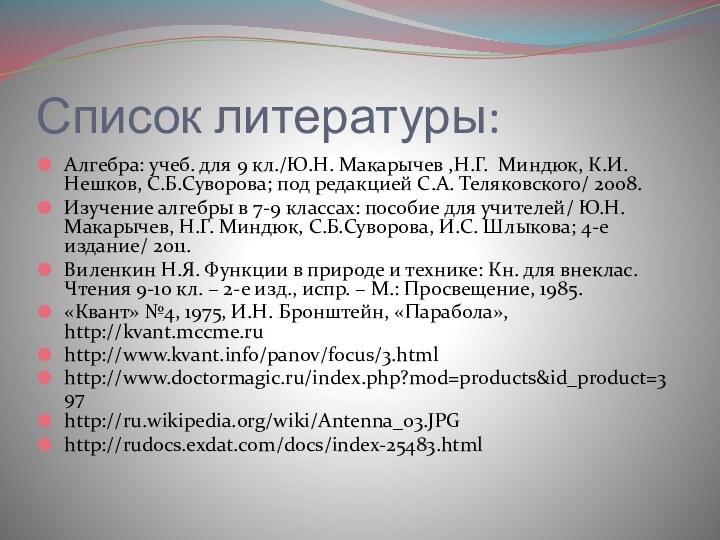 Список литературы:

Алгебра: учеб. для 9 кл./Ю.Н. Макарычев ,Н.Г. Миндюк, К.И. Нешков, С.Б.Суворова; под редакцией С.А. Теляковского/ 2008.

Изучение алгебры в 7-9 классах: пособие для учителей/ Ю.Н. Макарычев, Н.Г. Миндюк, С.Б.Суворова, И.С. Шлыкова; 4-е издание/ 2011.

Виленкин Н.Я. Функции в природе и технике: Кн. для внеклас. Чтения 9-10 кл. – 2-е изд., испр. – М.: Просвещение, 1985.

«Квант» №4, 1975, И.Н. Бронштейн, «Парабола», http://kvant.mccme.ru

http://www.kvant.info/panov/focus/3.html

http://www.doctormagic.ru/index.php?mod=products&id_product=397

http://ru.wikipedia.org/wiki/Antenna_03.JPG

http://rudocs.exdat.com/docs/index-25483.html